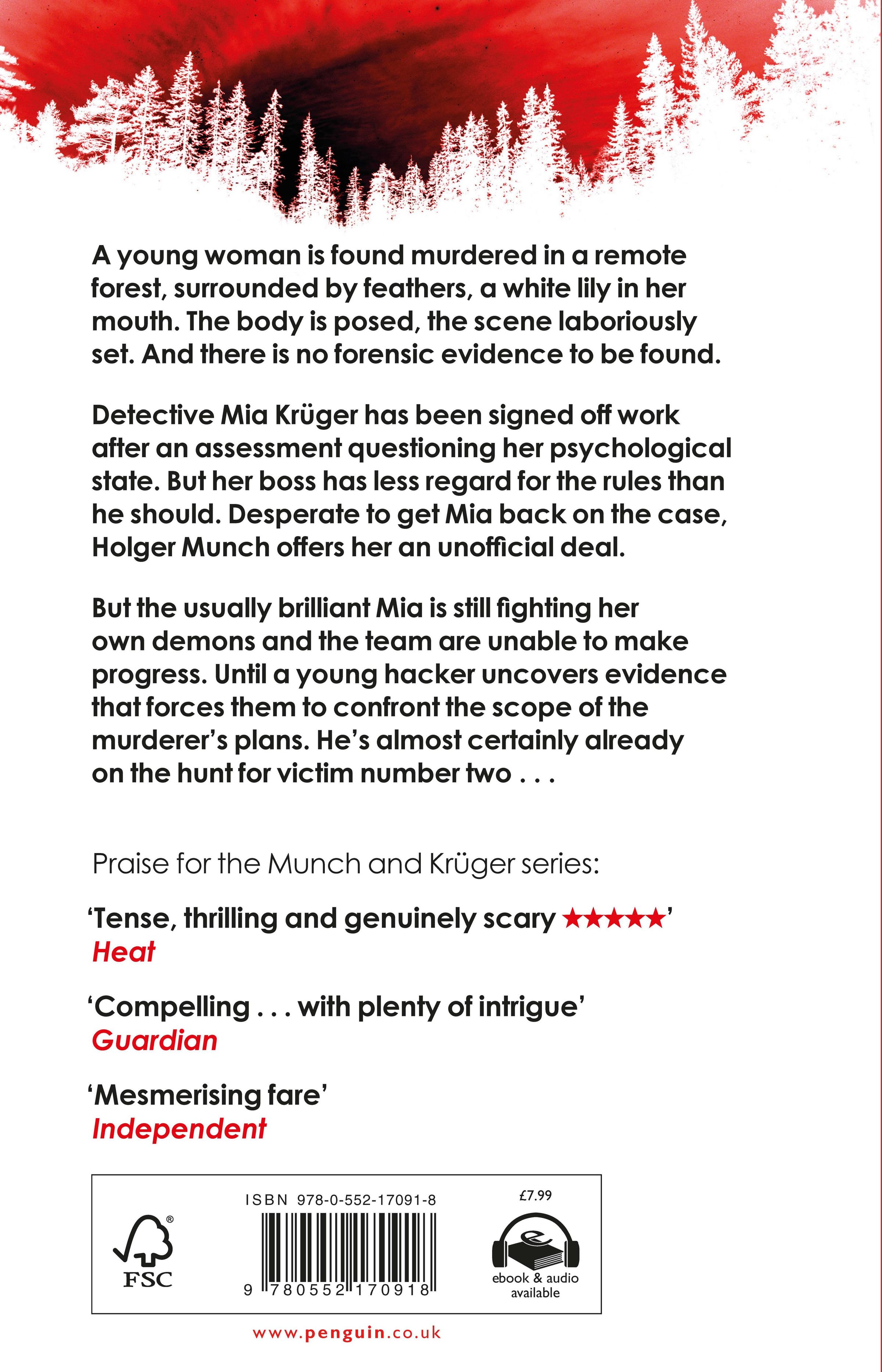 A young woman is found murdered in a remote forest, surrounded by feathers, a white lily in her mouth. The body is posed, the scene laboriously set. And there is no forensic evidence to be found.

Detective Mia Krüger has been signed off work after an assessment questioning her psychological state. But her boss has less regard for the rules than he should. Desperate to get Mia back on the case, Holger Munch offers her an unofficial deal.

But the usually brilliant Mia is still fighting her own demons and the team are unable to make progress. Until a young hacker uncovers evidence that forces them to confront the scope of the murderer's plans. He's almost certainly already on the hunt for victim number two . . .

Praise for the Munch and Krüger series:

'Tense, thrilling and genuinely scary ★★★★★'
Heat

'Compelling . . . with plenty of intrigue'
Guardian

'Mesmerising fare'
Independent

FSC

ISBN 978-0-552-17091-8

9 780552 170918

£7.99

ebook & audio available

www.penguin.co.uk